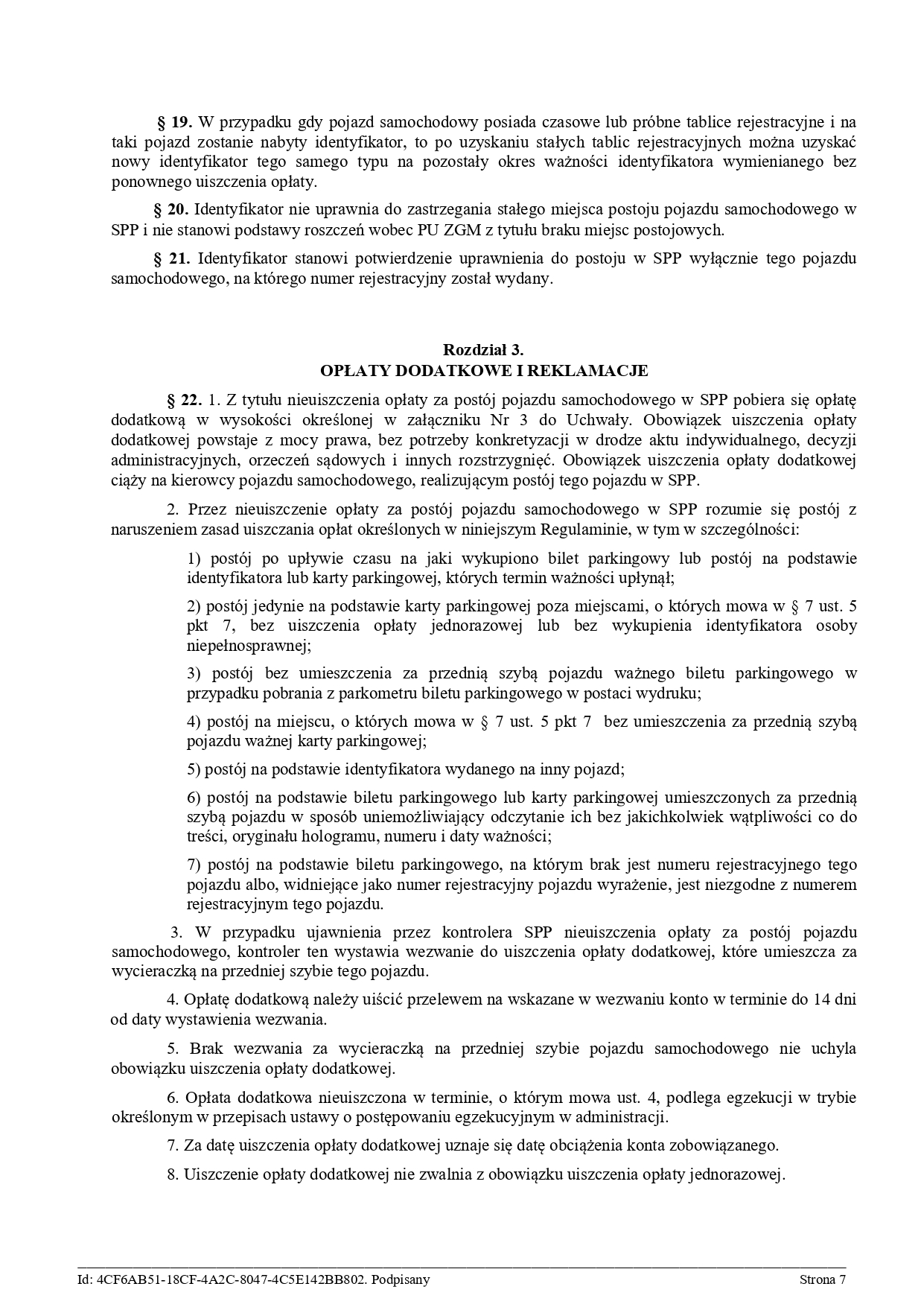 § 19. W przypadku gdy pojazd samochodowy posiada czasowe lub próbne tablice rejestracyjne i na taki pojazd zostanie nabyty identyfikator, to po uzyskaniu stałych tablic rejestracyjnych można uzyskać nowy identyfikator tego samego typu na pozostały okres ważności identyfikatora wymienianego bez ponownego uiszczenia opłaty.

§ 20. Identyfikator nie uprawnia do zastrzegania stałego miejsca postoju pojazdu samochodowego w SPP i nie stanowi podstawy roszczeń wobec PU ZGM z tytułu braku miejsc postojowych.

§ 21. Identyfikator stanowi potwierdzenie uprawnienia do postoju w SPP wyłącznie tego pojazdu samochodowego, na którego numer rejestracyjny został wydany.

Rozdział 3.
OPŁATY DODATKOWE I REKLAMACJE

§ 22. 1. Z tytułu nieuiszczenia opłaty za postój pojazdu samochodowego w SPP pobiera się opłatę dodatkową w wysokości określonej w załączniku Nr 3 do Uchwały. Obowiązek uiszczenia opłaty dodatkowej powstaje z mocy prawa, bez potrzeby konkretyzacji w drodze aktu indywidualnego, decyzji administracyjnych, orzeczeń sądowych i innych rozstrzygnięć. Obowiązek uiszczenia opłaty dodatkowej ciąży na kierowcy pojazdu samochodowego, realizującym postój tego pojazdu w SPP.

2. Przez nieuiszczenie opłaty za postój pojazdu samochodowego w SPP rozumie się postój z naruszeniem zasad uiszczania opłat określonych w niniejszym Regulaminie, w tym w szczególności:

1) postój po upływie czasu na jaki wykupiono bilet parkingowy lub postój na podstawie identyfikatora lub karty parkingowej, których termin ważności upłynął;

2) postój jedynie na podstawie karty parkingowej poza miejscami, o których mowa w § 7 ust. 5 pkt 7, bez uiszczenia opłaty jednorazowej lub bez wykupienia identyfikatora osoby niepełnosprawnej;

3) postój bez umieszczenia za przednią szybą pojazdu ważnego biletu parkingowego w przypadku pobrania z parkometru biletu parkingowego w postaci wydruku;

4) postój na miejscu, o których mowa w § 7 ust. 5 pkt 7 bez umieszczenia za przednią szybą pojazdu ważnej karty parkingowej;

5) postój na podstawie identyfikatora wydanego na inny pojazd;

6) postój na podstawie biletu parkingowego lub karty parkingowej umieszczonych za przednią szybą pojazdu w sposób uniemożliwiający odczytanie ich bez jakichkolwiek wątpliwości co do treści, oryginału hologramu, numeru i daty ważności;

7) postój na podstawie biletu parkingowego, na którym brak jest numeru rejestracyjnego tego pojazdu albo, widniejące jako numer rejestracyjny pojazdu wyrażenie, jest niezgodne z numerem rejestracyjnym tego pojazdu.

3. W przypadku ujawnienia przez kontrolera SPP nieuiszczenia opłaty za postój pojazdu samochodowego, kontroler ten wystawia wezwanie do uiszczenia opłaty dodatkowej, które umieszcza za wycieraczką na przedniej szybie tego pojazdu.

4. Opłatę dodatkową należy uiścić przelewem na wskazane w wezwaniu konto w terminie do 14 dni od daty wystawienia wezwania.

5. Brak wezwania za wycieraczką na przedniej szybie pojazdu samochodowego nie uchyla obowiązku uiszczenia opłaty dodatkowej.

6. Opłata dodatkowa nieuiszczona w terminie, o którym mowa ust. 4, podlega egzekucji w trybie określonym w przepisach ustawy o postępowaniu egzekucyjnym w administracji.

7. Za datę uiszczenia opłaty dodatkowej uznaje się datę obciążenia konta zobowiązanego.

8. Uiszczenie opłaty dodatkowej nie zwalnia z obowiązku uiszczenia opłaty jednorazowej.

Id: 4CF6AB51-18CF-4A2C-8047-4C5E142BB802. Podpisany Strona 7